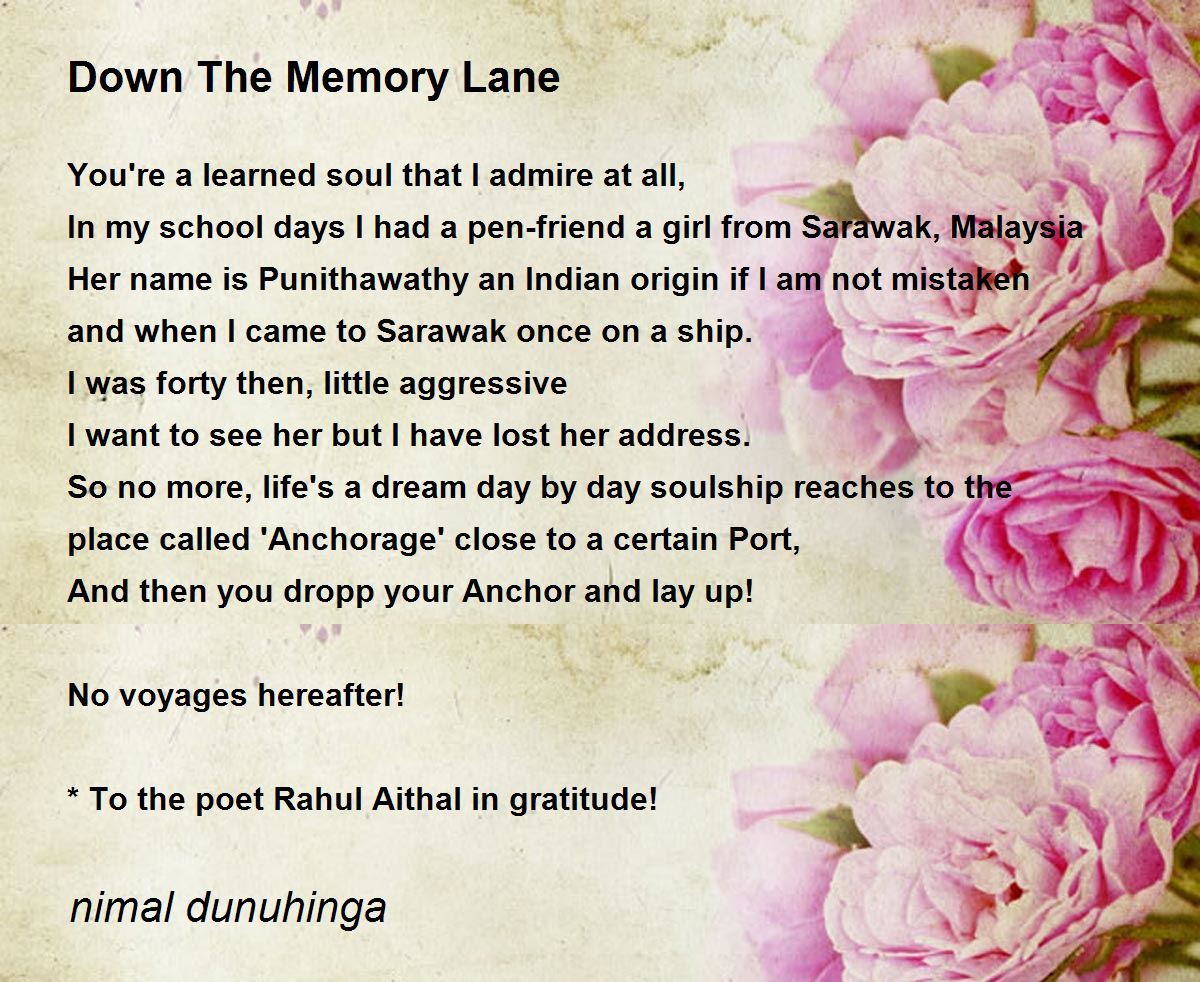 Down The Memory Lane

You're a learned soul that I admire at all,
In my school days I had a pen-friend a girl from Sarawak, Malaysia
Her name is Punithawathy an Indian origin if I am not mistaken
and when I came to Sarawak once on a ship.
I was forty then, little aggressive
I want to see her but I have lost her address.
So no more, life's a dream day by day soulship reaches to the place called 'Anchorage' close to a certain Port,
And then you dropp your Anchor and lay up!

No voyages hereafter!

* To the poet Rahul Aithal in gratitude!

nimal dunuhinga